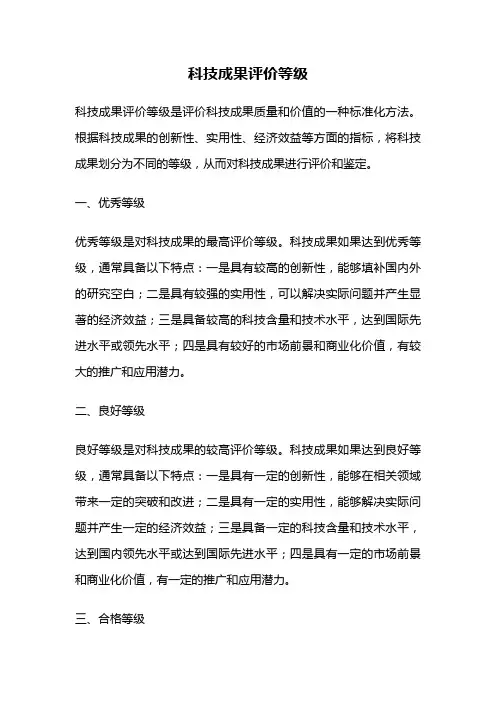 科技成果评价等级

科技成果评价等级是评价科技成果质量和价值的一种标准化方法。根据科技成果的创新性、实用性、经济效益等方面的指标，将科技成果划分为不同的等级，从而对科技成果进行评价和鉴定。

一、优秀等级

优秀等级是对科技成果的最高评价等级。科技成果如果达到优秀等级，通常具备以下特点：一是具有较高的创新性，能够填补国内外的研究空白；二是具有较强的实用性，可以解决实际问题并产生显著的经济效益；三是具备较高的科技含量和技术水平，达到国际先进水平或领先水平；四是具有较好的市场前景和商业化价值，有较大的推广和应用潜力。

二、良好等级

良好等级是对科技成果的较高评价等级。科技成果如果达到良好等级，通常具备以下特点：一是具有一定的创新性，能够在相关领域带来一定的突破和改进；二是具有一定的实用性，能够解决实际问题并产生一定的经济效益；三是具备一定的科技含量和技术水平，达到国内领先水平或达到国际先进水平；四是具有一定的市场前景和商业化价值，有一定的推广和应用潜力。

三、合格等级